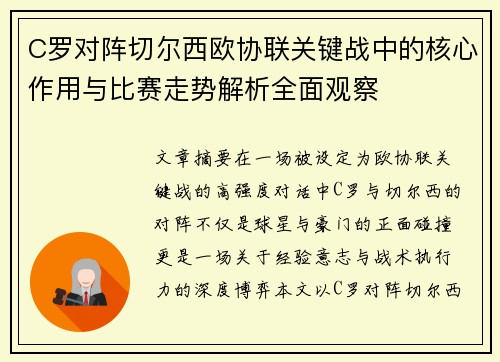 C罗对阵切尔西欧协联关键战中的核心作用与比赛走势解析全面观察

文章摘要在一场被设定为欧协联关键战的高强度对话中C罗与切尔西的对阵不仅是球星与豪门的正面碰撞更是一场关于经验意志与战术执行力的深度博弈本文以C罗对阵切尔西